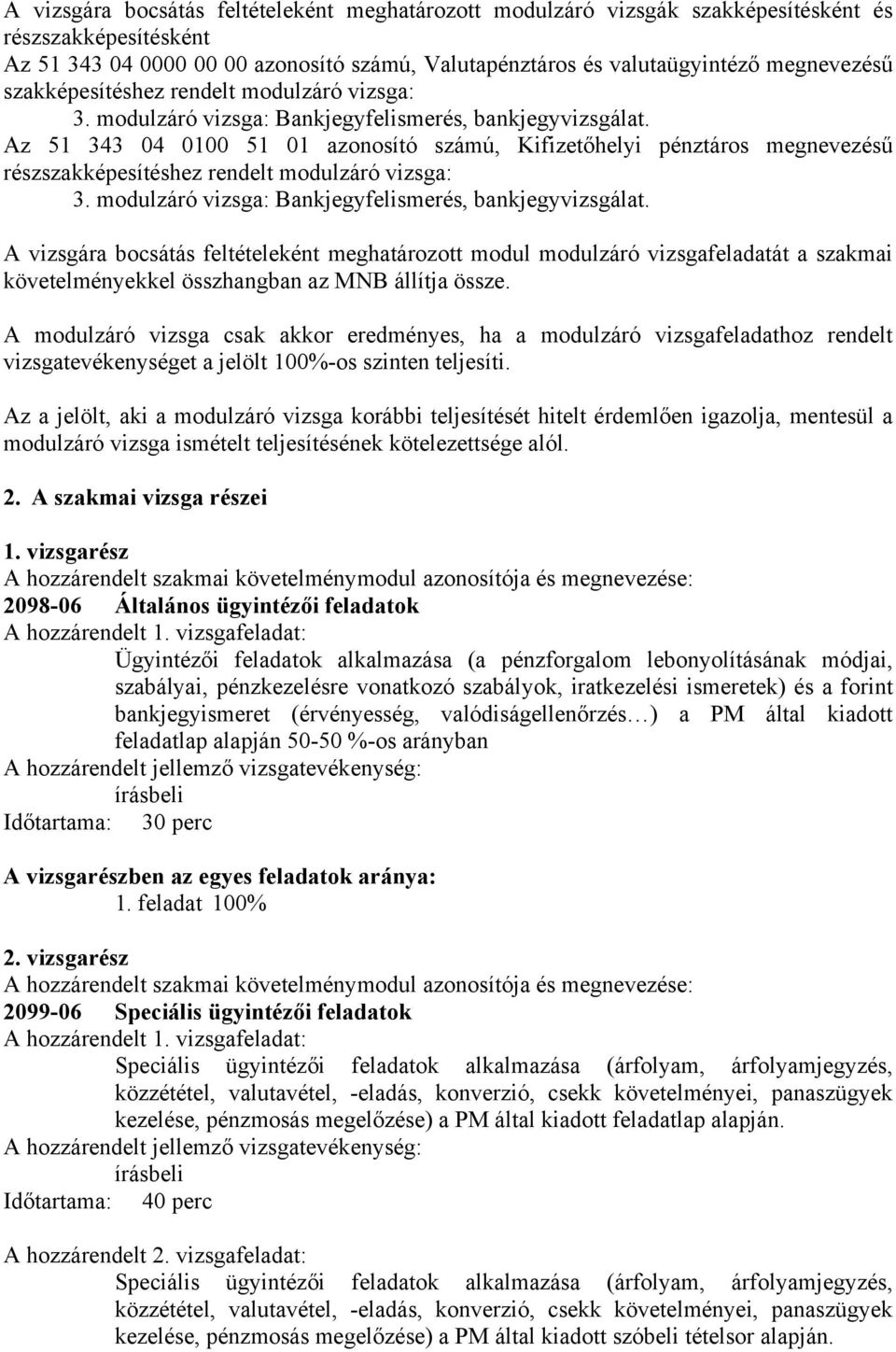 A vizsgára bocsátás feltételeként meghatározott modulzáró vizsgák szakképesítésként és részszakképesítésként
Az 51 343 04 0000 00 00 azonosító számú, Valutapénztáros és valutaügyintéző megnevezésű szakképesítéshez rendelt modulzáró vizsga:
3. modulzáró vizsga: Bankjegyfelismerés, bankjegyvizsgálat.
Az 51 343 04 0100 51 01 azonosító számú, Kifizetőhelyi pénztáros megnevezésű részszakképesítéshez rendelt modulzáró vizsga:
3. modulzáró vizsga: Bankjegyfelismerés, bankjegyvizsgálat.

A vizsgára bocsátás feltételeként meghatározott modul modulzáró vizsgafeladatát a szakmai követelményekkel összhangban az MNB állítja össze.

A modulzáró vizsga csak akkor eredményes, ha a modulzáró vizsgafeladathoz rendelt vizsgatevékenységet a jelölt 100%-os szinten teljesíti.

Az a jelölt, aki a modulzáró vizsga korábbi teljesítését hitelt érdemlően igazolja, mentesül a modulzáró vizsga ismételt teljesítésének kötelezettsége alól.

2. A szakmai vizsga részei

1. vizsgarész
A hozzárendelt szakmai követelménymodul azonosítója és megnevezése:
2098-06 Általános ügyintézői feladatok
A hozzárendelt 1. vizsgafeladat:
Ügyintézői feladatok alkalmazása (a pénzforgalom lebonyolításának módjai, szabályai, pénzkezelésre vonatkozó szabályok, iratkezelési ismeretek) és a forint bankjegyismeret (érvényesség, valódiságellenőrzés…) a PM által kiadott feladatlap alapján 50-50 %-os arányban
A hozzárendelt jellemző vizsgatevékenység:
írásbeli
Időtartama: 30 perc

A vizsgarészben az egyes feladatok aránya:
1. feladat 100%

2. vizsgarész
A hozzárendelt szakmai követelménymodul azonosítója és megnevezése:
2099-06 Speciális ügyintézői feladatok
A hozzárendelt 1. vizsgafeladat:
Speciális ügyintézői feladatok alkalmazása (árfolyam, árfolyamjegyzés, közzététel, valutavétel, -eladás, konverzió, csekk követelményei, panaszügyek kezelése, pénzmosás megelőzése) a PM által kiadott feladatlap alapján.
A hozzárendelt jellemző vizsgatevékenység:
írásbeli
Időtartama: 40 perc

A hozzárendelt 2. vizsgafeladat:
Speciális ügyintézői feladatok alkalmazása (árfolyam, árfolyamjegyzés, közzététel, valutavétel, -eladás, konverzió, csekk követelményei, panaszügyek kezelése, pénzmosás megelőzése) a PM által kiadott szóbeli tételsor alapján.